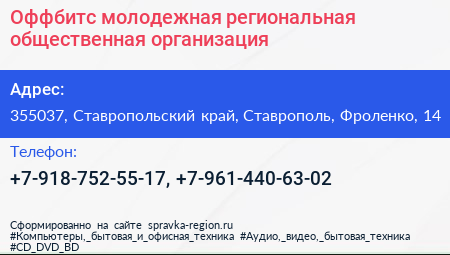 Оффбитс молодежная региональная общественная организация

Адрес:

355037, Ставропольский край, Ставрополь, Фроленко, 14

Телефон:

+7-918-752-55-17, +7-961-440-63-02

Сформированно на сайте spravka-region.ru
#Компьютеры,_бытовая_и_офисная_техника #Аудио,_видео,_бытовая_техника
#CD_DVD_BD